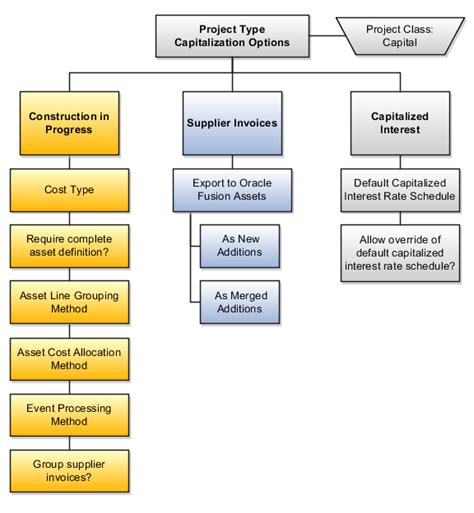 Project Type Capitalization Options

Project Class: Capital

Construction in Progress

Cost Type

Require complete asset definition?

Asset Line Grouping Method

Asset Cost Allocation Method

Event Processing Method

Group supplier invoices?

Supplier Invoices

Export to Oracle Fusion Assets

As New Additions

As Merged Additions

Capitalized Interest

Default Capitalized Interest Rate Schedule

Allow override of default capitalized interest rate schedule?